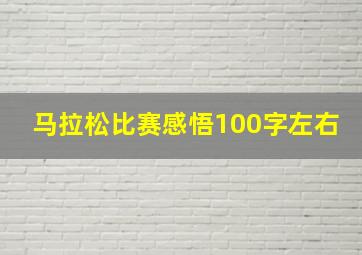 马拉松比赛感悟100字左右